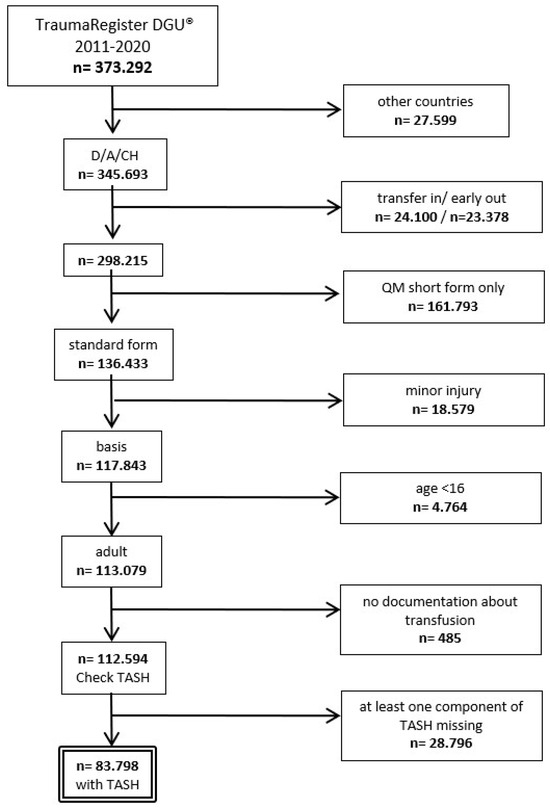 TraumaRegister DGU®
2011-2020
n= 373.292

other countries
n= 27.599

D/A/CH
n= 345.693

transfer in/ early out
n= 24.100 / n=23.378

n= 298.215

QM short form only
n= 161.793

standard form
n= 136.433

minor injury
n= 18.579

basis
n= 117.843

age <16
n= 4.764

adult
n= 113.079

no documentation about transfusion
n= 485

n= 112.594
Check TASH

at least one component of TASH missing
n= 28.796

n= 83.798
with TASH